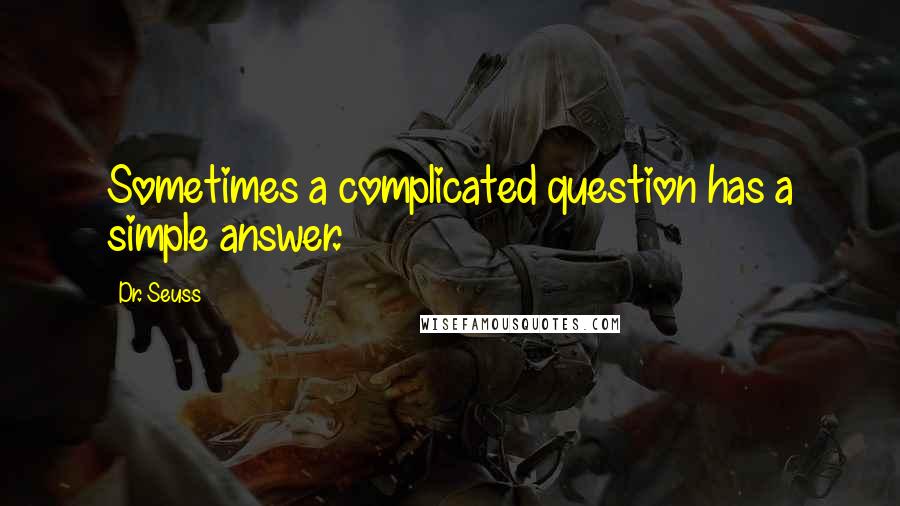 Sometimes a complicated question has a simple answer.

Dr. Seuss

WISEFAMOUSQUOTES.COM